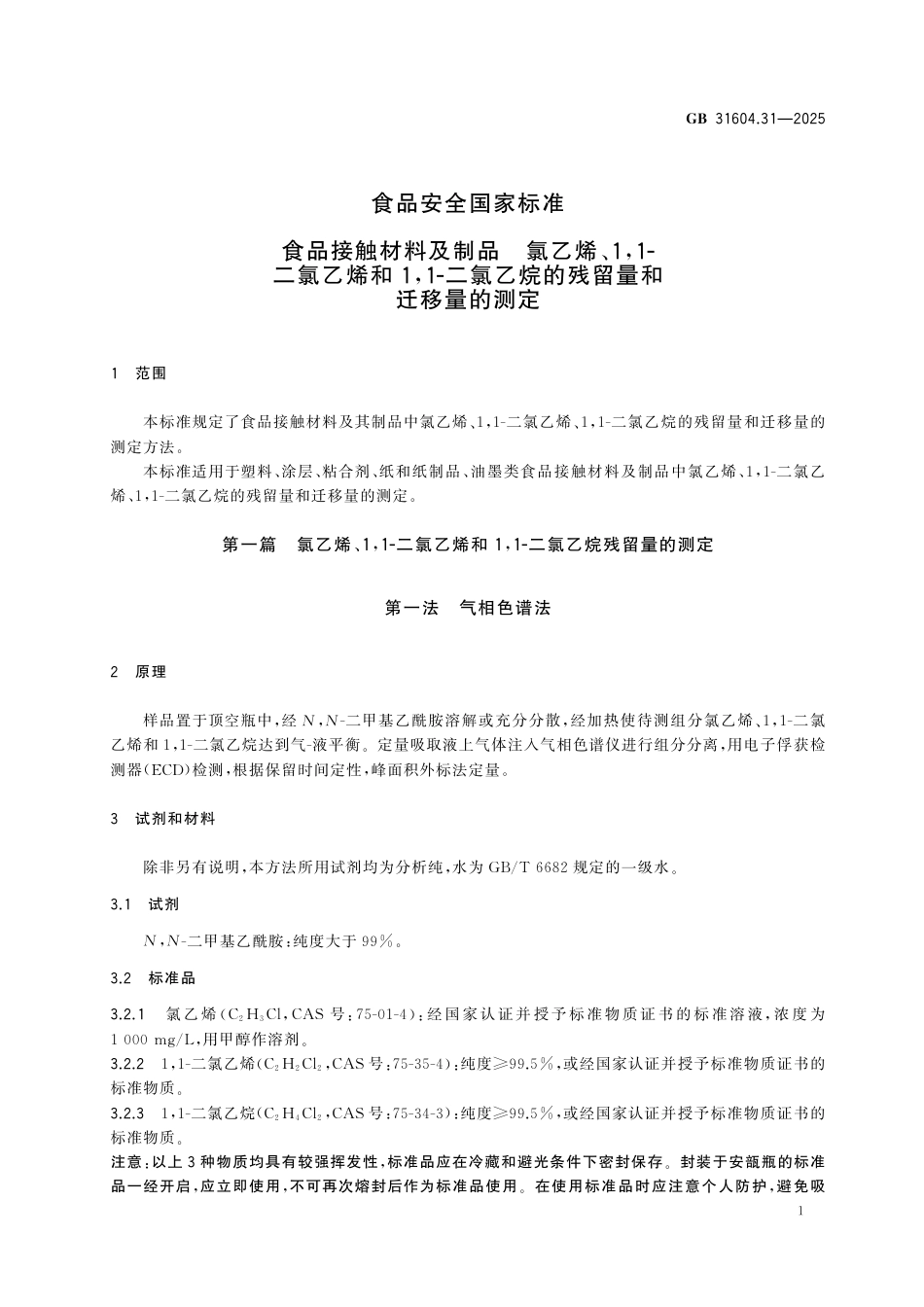 GB 31604.31—2025

食品安全国家标准

食品接触材料及制品　氯乙烯、1,1-二氯乙烯和 1,1-二氯乙烷的残留量和迁移量的测定

1　范围

本标准规定了食品接触材料及其制品中氯乙烯、1,1-二氯乙烯、1,1-二氯乙烷的残留量和迁移量的测定方法。

本标准适用于塑料、涂层、粘合剂、纸和纸制品、油墨类食品接触材料及制品中氯乙烯、1,1-二氯乙烯、1,1-二氯乙烷的残留量和迁移量的测定。

第一篇　氯乙烯、1,1-二氯乙烯和 1,1-二氯乙烷残留量的测定

第一法　气相色谱法

2　原理

样品置于顶空瓶中,经 $N,N$-二甲基乙酰胺溶解或充分分散,经加热使待测组分氯乙烯、1,1-二氯乙烯和 1,1-二氯乙烷达到气-液平衡。定量吸取液上气体注入气相色谱仪进行组分分离,用电子俘获检测器(ECD)检测,根据保留时间定性,峰面积外标法定量。

3　试剂和材料

除非另有说明,本方法所用试剂均为分析纯,水为 GB/T 6682 规定的一级水。

3.1　试剂

$N,N$-二甲基乙酰胺:纯度大于 99%。

3.2　标准品

3.2.1　氯乙烯($C_2H_3Cl$,CAS 号:75-01-4):经国家认证并授予标准物质证书的标准溶液,浓度为 1 000 mg/L,用甲醇作溶剂。

3.2.2　1,1-二氯乙烯($C_2H_2Cl_2$,CAS 号:75-35-4):纯度≥99.5%,或经国家认证并授予标准物质证书的标准物质。

3.2.3　1,1-二氯乙烷($C_2H_4Cl_2$,CAS 号:75-34-3):纯度≥99.5%,或经国家认证并授予标准物质证书的标准物质。

注意:以上 3 种物质均具有较强挥发性,标准品应在冷藏和避光条件下密封保存。封装于安瓿瓶的标准品一经开启,应立即使用,不可再次熔封后作为标准品使用。在使用标准品时应注意个人防护,避免吸

1